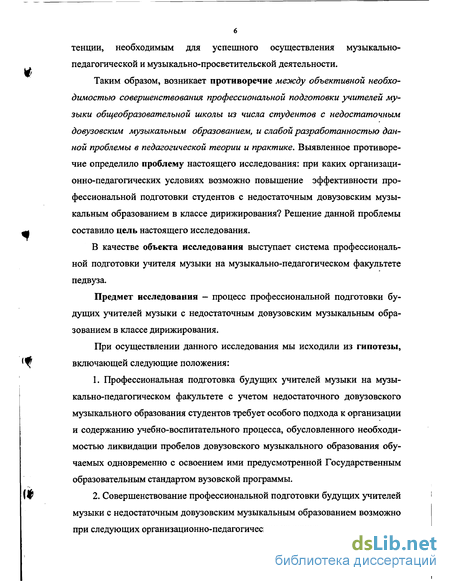 6

тенции, необходимым для успешного осуществления музыкально-педагогической и музыкально-просветительской деятельности.

Таким образом, возникает противоречие между объективной необходимостью совершенствования профессиональной подготовки учителей музыки общеобразовательной школы из числа студентов с недостаточным довузовским музыкальным образованием, и слабой разработанностью данной проблемы в педагогической теории и практике. Выявленное противоречие определило проблему настоящего исследования: при каких организационно-педагогических условиях возможно повышение эффективности профессиональной подготовки студентов с недостаточным довузовским музыкальным образованием в классе дирижирования? Решение данной проблемы составило цель настоящего исследования.

В качестве объекта исследования выступает система профессиональной подготовки учителя музыки на музыкально-педагогическом факультете педвуза.

Предмет исследования – процесс профессиональной подготовки будущих учителей музыки с недостаточным довузовским музыкальным образованием в классе дирижирования.

При осуществлении данного исследования мы исходили из гипотезы, включающей следующие положения:

1. Профессиональная подготовка будущих учителей музыки на музыкально-педагогическом факультете с учетом недостаточного довузовского музыкального образования студентов требует особого подхода к организации и содержанию учебно-воспитательного процесса, обусловленного необходимостью ликвидации пробелов довузовского музыкального образования обучаемых одновременно с освоением ими предусмотренной Государственным образовательным стандартом вузовской программы.

2. Совершенствование профессиональной подготовки будущих учителей музыки с недостаточным довузовским музыкальным образованием возможно при следующих организационно-педагогичес

dsLib.net
библиотека диссертаций